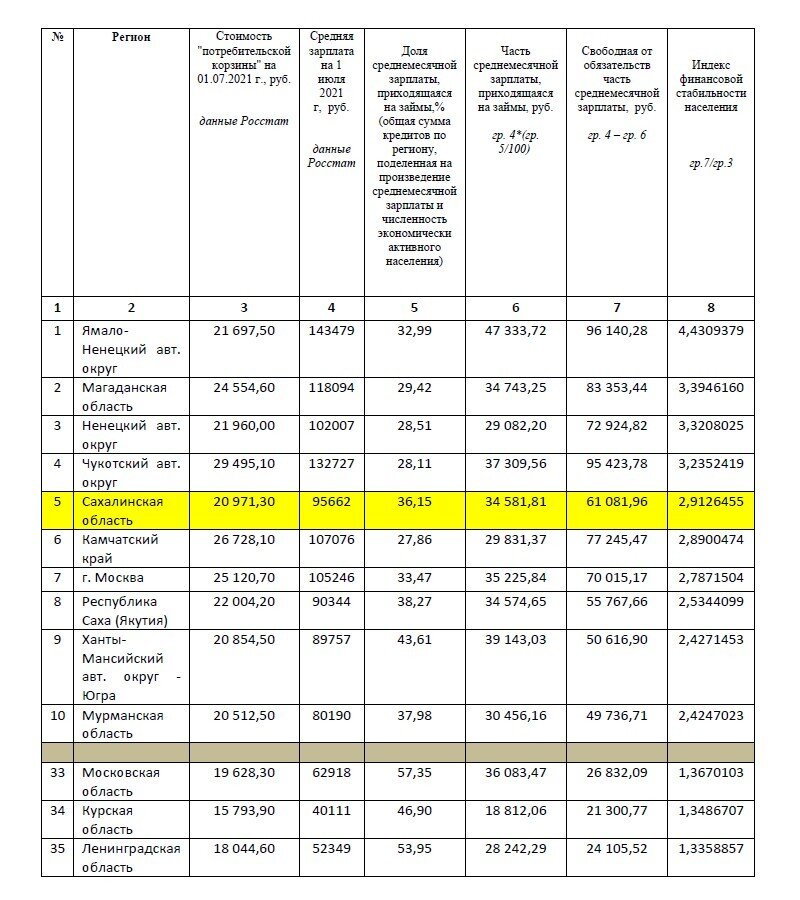 | № | Регион | Стоимость "потребительской корзины" на 01.07.2021 г., руб. данные Росстат | Средняя зарплата на 1 июля 2021 г, руб. данные Росстат | Доля среднемесячной зарплаты, приходящаяся на займы,% (общая сумма кредитов по региону, поделенная на произведение среднемесячной зарплаты и численность экономически активного населения) | Часть среднемесячной зарплаты, приходящаяся на займы, руб. гр. 4*(гр. 5/100) | Свободная от обязательств часть среднемесячной зарплаты, руб. гр. 4 – гр. 6 | Индекс финансовой стабильности населения гр.7/гр.3 |
|---|---|---|---|---|---|---|---|
| 1 | 2 | 3 | 4 | 5 | 6 | 7 | 8 |
| 1 | Ямало-Ненецкий авт. округ | 21 697,50 | 143479 | 32,99 | 47 333,72 | 96 140,28 | 4,4309379 |
| 2 | Магаданская область | 24 554,60 | 118094 | 29,42 | 34 743,25 | 83 353,44 | 3,3946160 |
| 3 | Ненецкий авт. округ | 21 960,00 | 102007 | 28,51 | 29 082,20 | 72 924,82 | 3,3208025 |
| 4 | Чукотский авт. округ | 29 495,10 | 132727 | 28,11 | 37 309,56 | 95 423,78 | 3,2352419 |
| 5 | Сахалинская область | 20 971,30 | 95662 | 36,15 | 34 581,81 | 61 081,96 | 2,9126455 |
| 6 | Камчатский край | 26 728,10 | 107076 | 27,86 | 29 831,37 | 77 245,47 | 2,8900474 |
| 7 | г. Москва | 25 120,70 | 105246 | 33,47 | 35 225,84 | 70 015,17 | 2,7871504 |
| 8 | Республика Саха (Якутия) | 22 004,20 | 90344 | 38,27 | 34 574,65 | 55 767,66 | 2,5344099 |
| 9 | Ханты-Мансийский авт. округ - Югра | 20 854,50 | 89757 | 43,61 | 39 143,03 | 50 616,90 | 2,4271453 |
| 10 | Мурманская область | 20 512,50 | 80190 | 37,98 | 30 456,16 | 49 736,71 | 2,4247023 |
| | | | | | | | |
| 33 | Московская область | 19 628,30 | 62918 | 57,35 | 36 083,47 | 26 832,09 | 1,3670103 |
| 34 | Курская область | 15 793,90 | 40111 | 46,90 | 18 812,06 | 21 300,77 | 1,3486707 |
| 35 | Ленинградская область | 18 044,60 | 52349 | 53,95 | 28 242,29 | 24 105,52 | 1,3358857 |